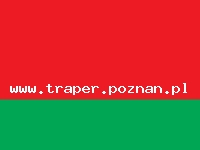 www.traper.poznan.pl